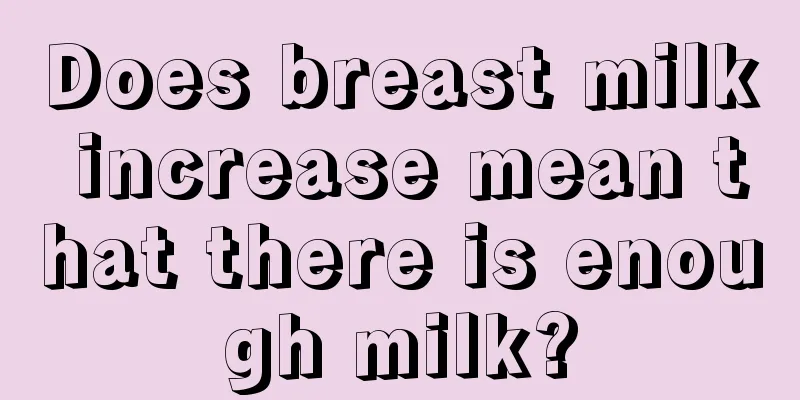 Does breast milk increase mean that there is enough milk?